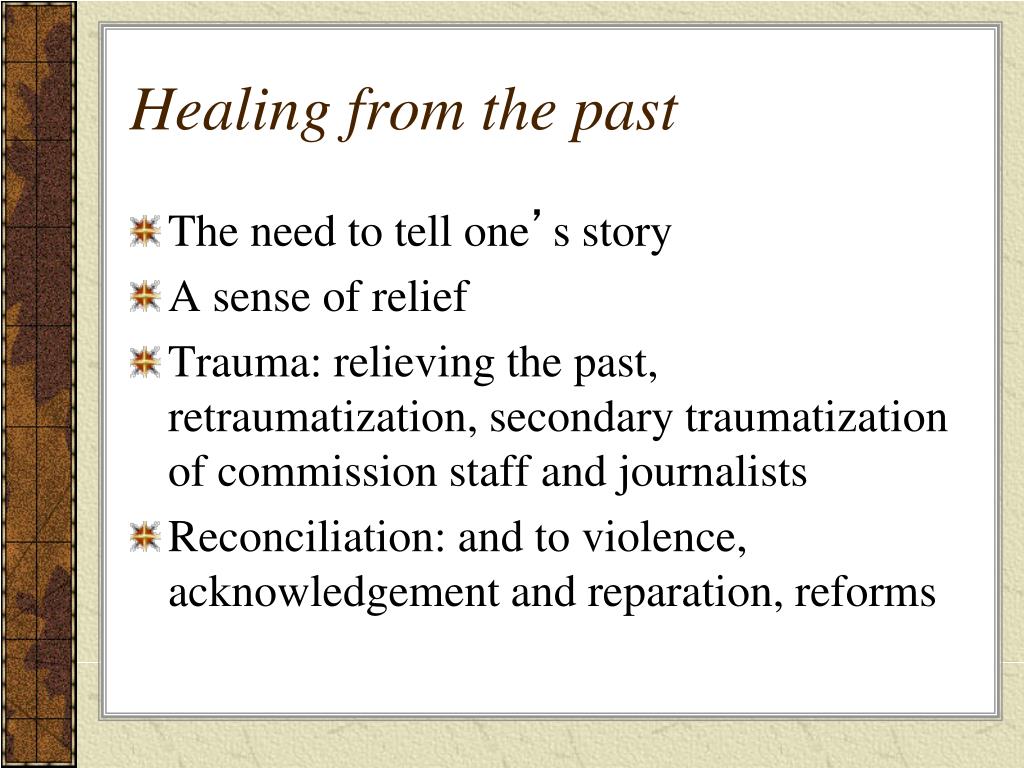 Healing from the past

The need to tell one’ s story

A sense of relief

Trauma: relieving the past, retraumatization, secondary traumatization of commission staff and journalists

Reconciliation: and to violence, acknowledgement and reparation, reforms